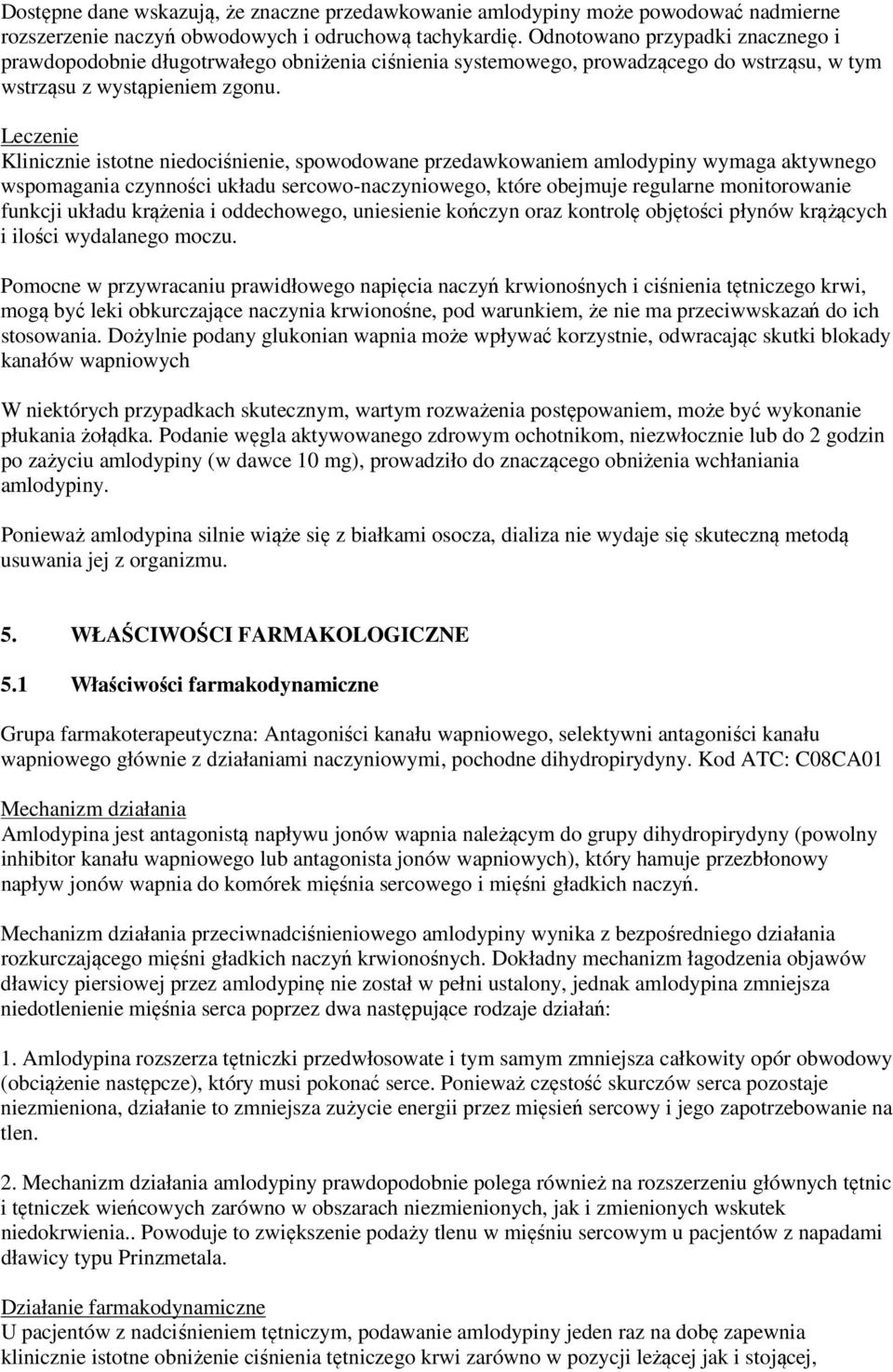 Dostępne dane wskazują, że znaczne przedawkowanie amlodypiny może powodować nadmierne rozszerzenie naczyń obwodowych i odruchową tachykardię. Odnotowano przypadki znacznego i prawdopodobnie długotrwałego obniżenia ciśnienia systemowego, prowadzącego do wstrząsu, w tym wstrząsu z wystąpieniem zgonu.

Leczenie
Klinicznie istotne niedociśnienie, spowodowane przedawkowaniem amlodypiny wymaga aktywnego wspomagania czynności układu sercowo-naczyniowego, które obejmuje regularne monitorowanie funkcji układu krążenia i oddechowego, uniesienie kończyn oraz kontrolę objętości płynów krążących i ilości wydalanego moczu.

Pomocne w przywracaniu prawidłowego napięcia naczyń krwionośnych i ciśnienia tętniczego krwi, mogą być leki obkurczające naczynia krwionośne, pod warunkiem, że nie ma przeciwwskazań do ich stosowania. Dożylnie podany glukonian wapnia może wpływać korzystnie, odwracając skutki blokady kanałów wapniowych

W niektórych przypadkach skutecznym, wartym rozważenia postępowaniem, może być wykonanie płukania żołądka. Podanie węgla aktywowanego zdrowym ochotnikom, niezwłocznie lub do 2 godzin po zażyciu amlodypiny (w dawce 10 mg), prowadziło do znaczącego obniżenia wchłaniania amlodypiny.

Ponieważ amlodypina silnie wiąże się z białkami osocza, dializa nie wydaje się skuteczną metodą usuwania jej z organizmu.

5. WŁAŚCIWOŚCI FARMAKOLOGICZNE

5.1 Właściwości farmakodynamiczne

Grupa farmakoterapeutyczna: Antagoniści kanału wapniowego, selektywni antagoniści kanału wapniowego głównie z działaniami naczyniowymi, pochodne dihydropirydyny. Kod ATC: C08CA01

Mechanizm działania
Amlodypina jest antagonistą napływu jonów wapnia należącym do grupy dihydropirydyny (powolny inhibitor kanału wapniowego lub antagonista jonów wapniowych), który hamuje przezbłonowy napływ jonów wapnia do komórek mięśnia sercowego i mięśni gładkich naczyń.

Mechanizm działania przeciwnadciśnieniowego amlodypiny wynika z bezpośredniego działania rozkurczającego mięśni gładkich naczyń krwionośnych. Dokładny mechanizm łagodzenia objawów dławicy piersiowej przez amlodypinę nie został w pełni ustalony, jednak amlodypina zmniejsza niedotlenienie mięśnia serca poprzez dwa następujące rodzaje działań:

1. Amlodypina rozszerza tętniczki przedwłosowate i tym samym zmniejsza całkowity opór obwodowy (obciążenie następcze), który musi pokonać serce. Ponieważ częstość skurczów serca pozostaje niezmieniona, działanie to zmniejsza zużycie energii przez mięsień sercowy i jego zapotrzebowanie na tlen.

2. Mechanizm działania amlodypiny prawdopodobnie polega również na rozszerzeniu głównych tętnic i tętniczek wieńcowych zarówno w obszarach niezmienionych, jak i zmienionych wskutek niedokrwienia.. Powoduje to zwiększenie podaży tlenu w mięśniu sercowym u pacjentów z napadami dławicy typu Prinzmetala.

Działanie farmakodynamiczne
U pacjentów z nadciśnieniem tętniczym, podawanie amlodypiny jeden raz na dobę zapewnia klinicznie istotne obniżenie ciśnienia tętniczego krwi zarówno w pozycji leżącej jak i stojącej,